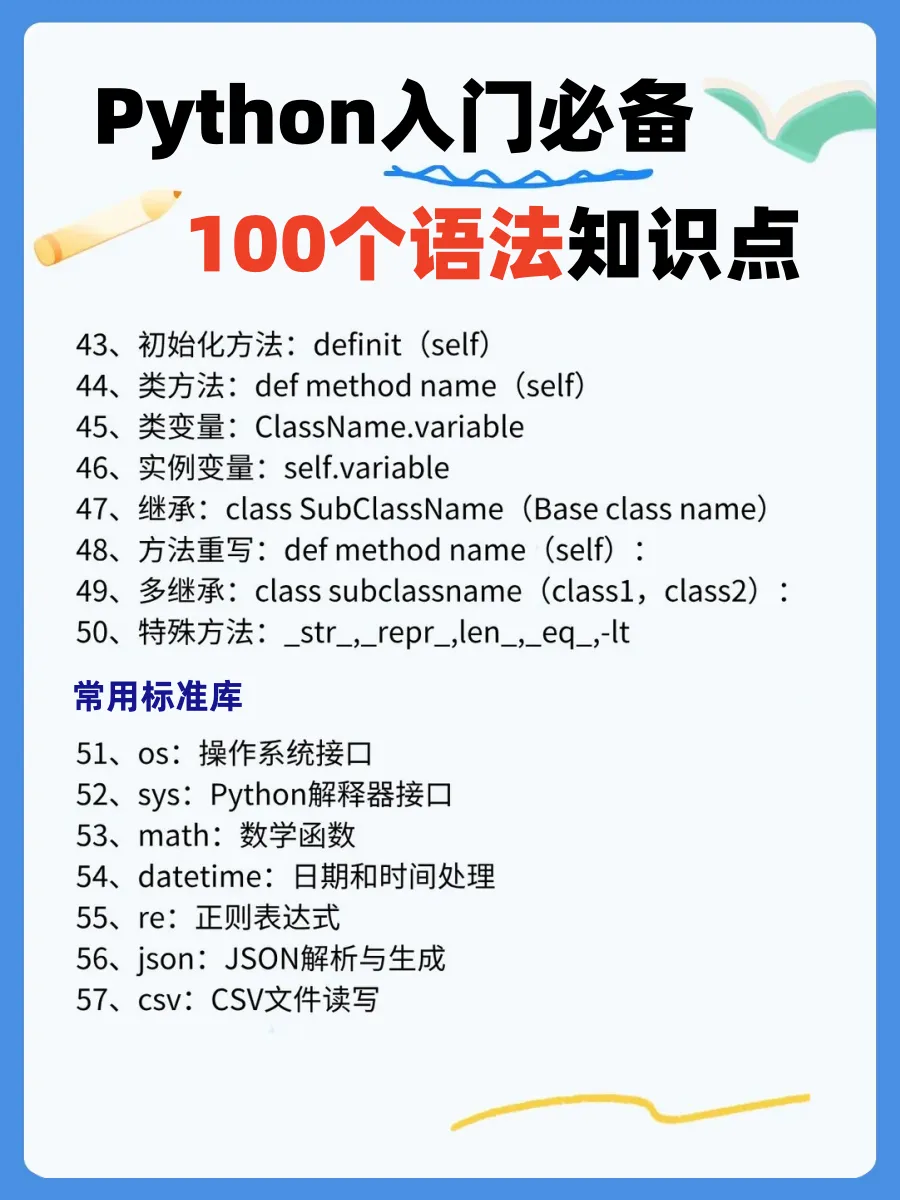 Python入门必备

100个语法知识点

43、初始化方法：definit（self）
44、类方法：def method name（self）
45、类变量：ClassName.variable
46、实例变量：self.variable
47、继承：class SubClassName（Base class name）
48、方法重写：def method name（self）：
49、多继承：class subclassname（class1，class2）：
50、特殊方法：_str_,_repr_,len_,_eq_,-lt

常用标准库

51、os：操作系统接口
52、sys：Python解释器接口
53、math：数学函数
54、datetime：日期和时间处理
55、re：正则表达式
56、json：JSON解析与生成
57、csv：CSV文件读写